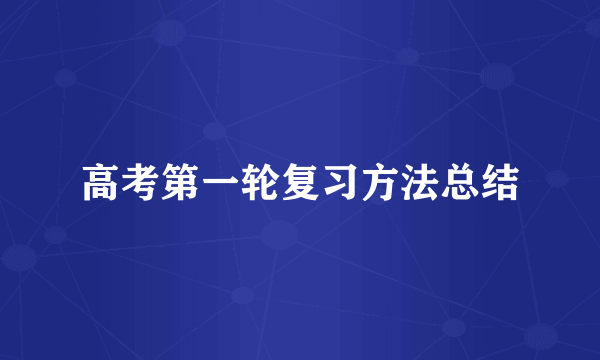 高考第一轮复习方法总结